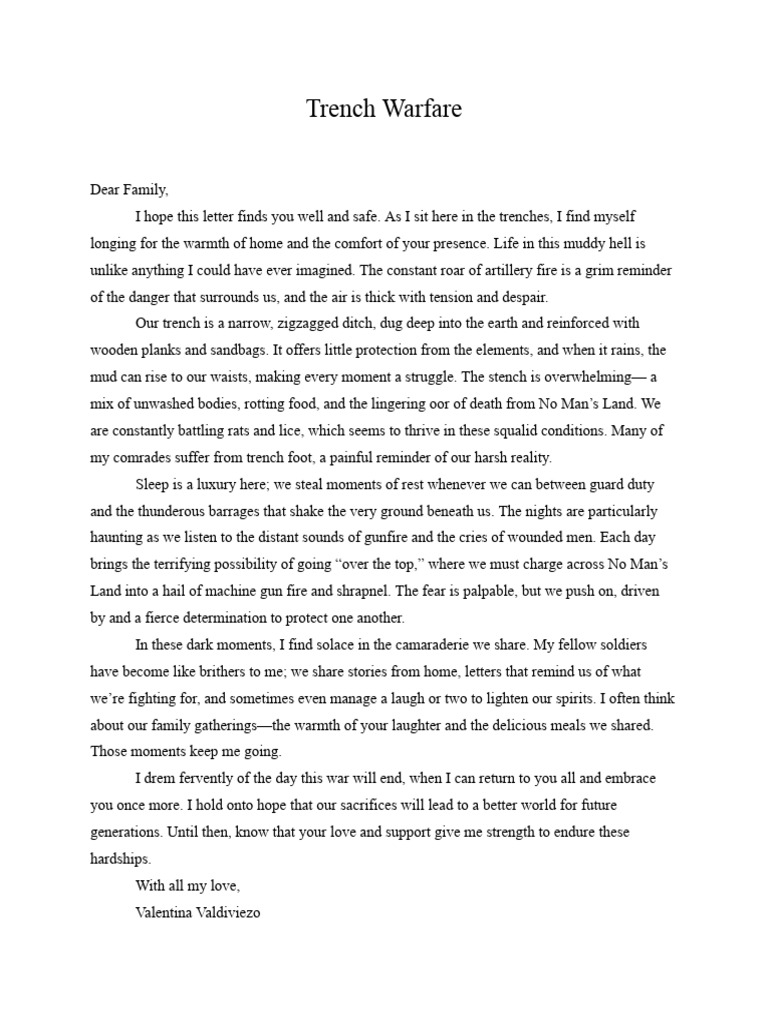 Trench Warfare

Dear Family,

I hope this letter finds you well and safe. As I sit here in the trenches, I find myself longing for the warmth of home and the comfort of your presence. Life in this muddy hell is unlike anything I could have ever imagined. The constant roar of artillery fire is a grim reminder of the danger that surrounds us, and the air is thick with tension and despair.

Our trench is a narrow, zigzagged ditch, dug deep into the earth and reinforced with wooden planks and sandbags. It offers little protection from the elements, and when it rains, the mud can rise to our waists, making every moment a struggle. The stench is overwhelming— a mix of unwashed bodies, rotting food, and the lingering oor of death from No Man's Land. We are constantly battling rats and lice, which seems to thrive in these squalid conditions. Many of my comrades suffer from trench foot, a painful reminder of our harsh reality.

Sleep is a luxury here; we steal moments of rest whenever we can between guard duty and the thunderous barrages that shake the very ground beneath us. The nights are particularly haunting as we listen to the distant sounds of gunfire and the cries of wounded men. Each day brings the terrifying possibility of going "over the top," where we must charge across No Man's Land into a hail of machine gun fire and shrapnel. The fear is palpable, but we push on, driven by and a fierce determination to protect one another.

In these dark moments, I find solace in the camaraderie we share. My fellow soldiers have become like brithers to me; we share stories from home, letters that remind us of what we're fighting for, and sometimes even manage a laugh or two to lighten our spirits. I often think about our family gatherings—the warmth of your laughter and the delicious meals we shared. Those moments keep me going.

I drem fervently of the day this war will end, when I can return to you all and embrace you once more. I hold onto hope that our sacrifices will lead to a better world for future generations. Until then, know that your love and support give me strength to endure these hardships.

With all my love,
Valentina Valdiviezo